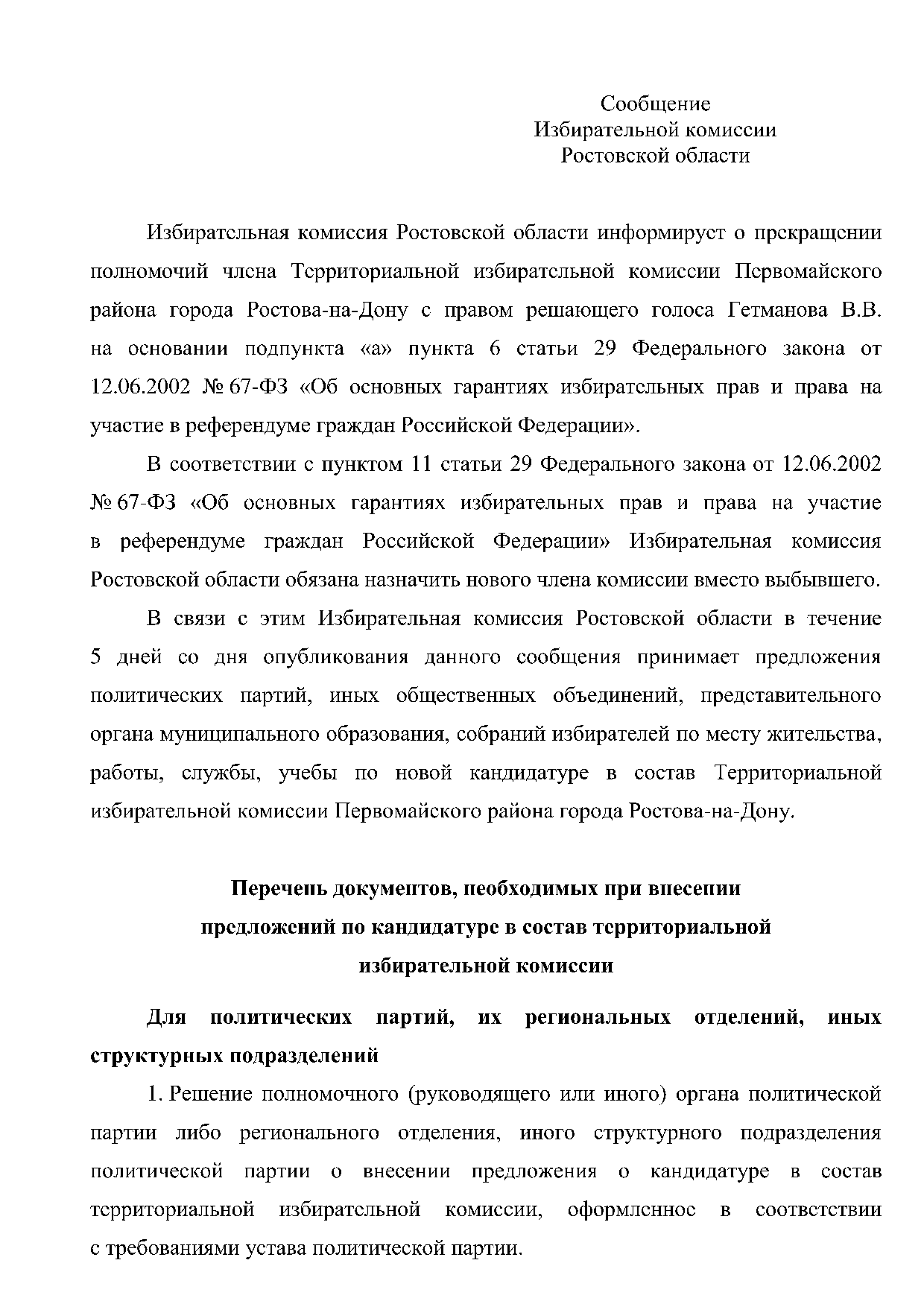 Сообщение
Избирательной комиссии
Ростовской области

Избирательная комиссия Ростовской области информирует о прекращении полномочий члена Территориальной избирательной комиссии Первомайского района города Ростова-на-Дону с правом решающего голоса Гетманова В.В. на основании подпункта «а» пункта 6 статьи 29 Федерального закона от 12.06.2002 № 67-ФЗ «Об основных гарантиях избирательных прав и права на участие в референдуме граждан Российской Федерации».

В соответствии с пунктом 11 статьи 29 Федерального закона от 12.06.2002 № 67-ФЗ «Об основных гарантиях избирательных прав и права на участие в референдуме граждан Российской Федерации» Избирательная комиссия Ростовской области обязана назначить нового члена комиссии вместо выбывшего.

В связи с этим Избирательная комиссия Ростовской области в течение 5 дней со дня опубликования данного сообщения принимает предложения политических партий, иных общественных объединений, представительного органа муниципального образования, собраний избирателей по месту жительства, работы, службы, учебы по новой кандидатуре в состав Территориальной избирательной комиссии Первомайского района города Ростова-на-Дону.

Перечень документов, необходимых при внесении предложений по кандидатуре в состав территориальной избирательной комиссии

Для политических партий, их региональных отделений, иных структурных подразделений

1. Решение полномочного (руководящего или иного) органа политической партии либо регионального отделения, иного структурного подразделения политической партии о внесении предложения о кандидатуре в состав территориальной избирательной комиссии, оформленное в соответствии с требованиями устава политической партии.